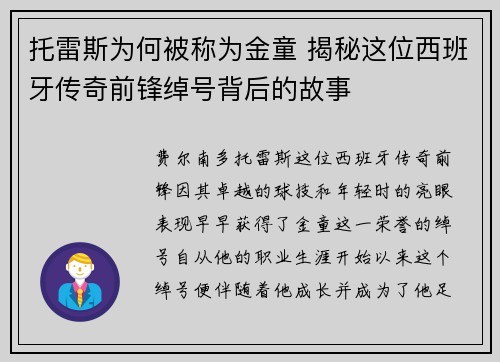 托雷斯为何被称为金童 揭秘这位西班牙传奇前锋绰号背后的故事

费尔南多托雷斯这位西班牙传奇前锋因其卓越的球技和年轻时的亮眼表现早早获得了金童这一荣誉的绰号自从他的职业生涯开始以来这个绰号便伴随着他成长并成为了他足